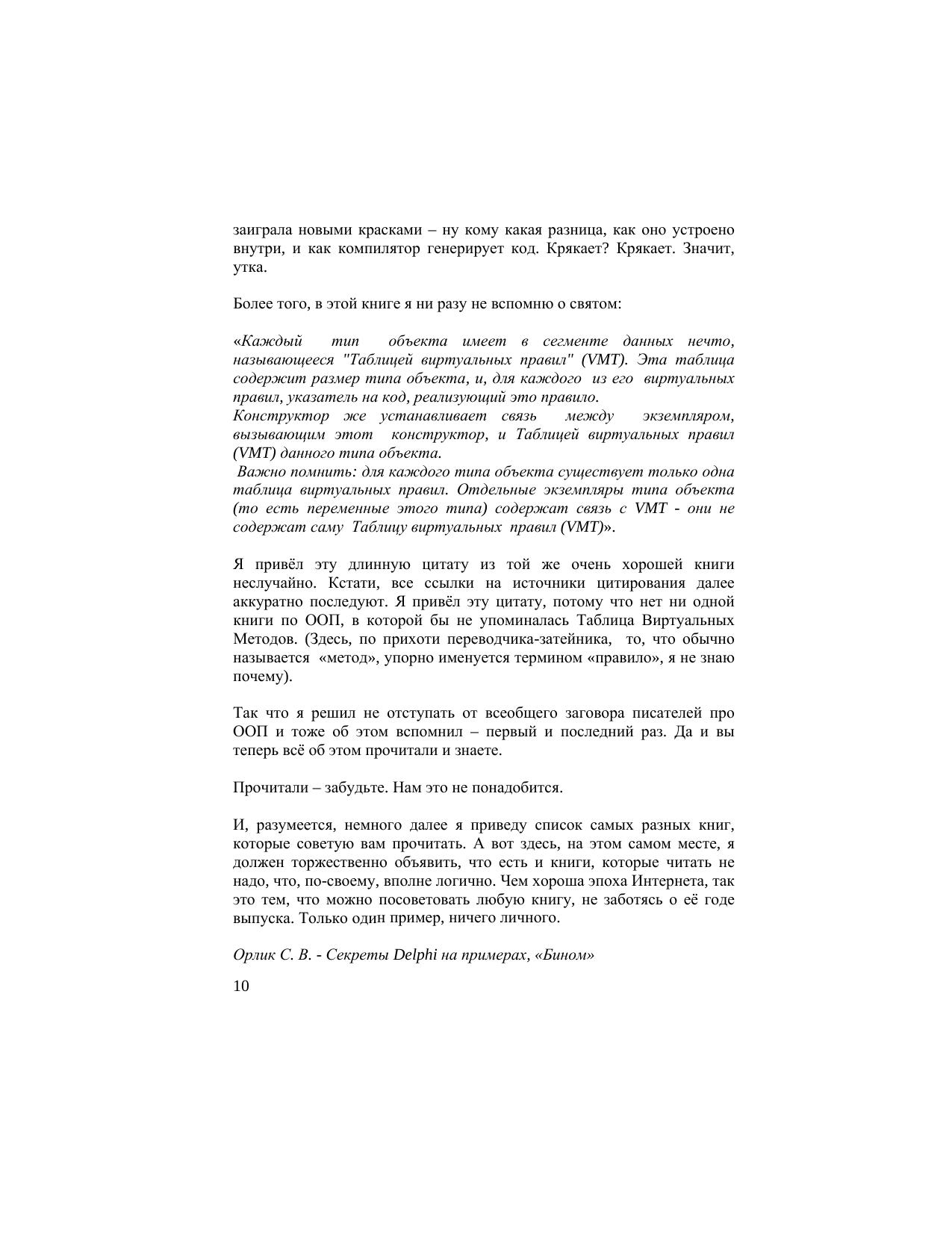 заиграла новыми красками – ну кому какая разница, как оно устроено внутри, и как компилятор генерирует код. Крякает? Крякает. Значит, утка.

Более того, в этой книге я ни разу не вспомню о святом:

«Каждый тип объекта имеет в сегменте данных нечто, называющееся "Таблицей виртуальных правил" (VMT). Эта таблица содержит размер типа объекта, и, для каждого из его виртуальных правил, указатель на код, реализующий это правило.
Конструктор же устанавливает связь между экземпляром, вызывающим этот конструктор, и Таблицей виртуальных правил (VMT) данного типа объекта.
Важно помнить: для каждого типа объекта существует только одна таблица виртуальных правил. Отдельные экземпляры типа объекта (то есть переменные этого типа) содержат связь с VMT - они не содержат саму Таблицу виртуальных правил (VMT)».

Я привёл эту длинную цитату из той же очень хорошей книги неслучайно. Кстати, все ссылки на источники цитирования далее аккуратно последуют. Я привёл эту цитату, потому что нет ни одной книги по ООП, в которой бы не упоминалась Таблица Виртуальных Методов. (Здесь, по прихоти переводчика-затейника, то, что обычно называется «метод», упорно именуется термином «правило», я не знаю почему).

Так что я решил не отступать от всеобщего заговора писателей про ООП и тоже об этом вспомнил – первый и последний раз. Да и вы теперь всё об этом прочитали и знаете.

Прочитали – забудьте. Нам это не понадобится.

И, разумеется, немного далее я приведу список самых разных книг, которые советую вам прочитать. А вот здесь, на этом самом месте, я должен торжественно объявить, что есть и книги, которые читать не надо, что, по-своему, вполне логично. Чем хороша эпоха Интернета, так это тем, что можно посоветовать любую книгу, не заботясь о её годе выпуска. Только один пример, ничего личного.

Орлик С. В. - Секреты Delphi на примерах, «Бином»

10